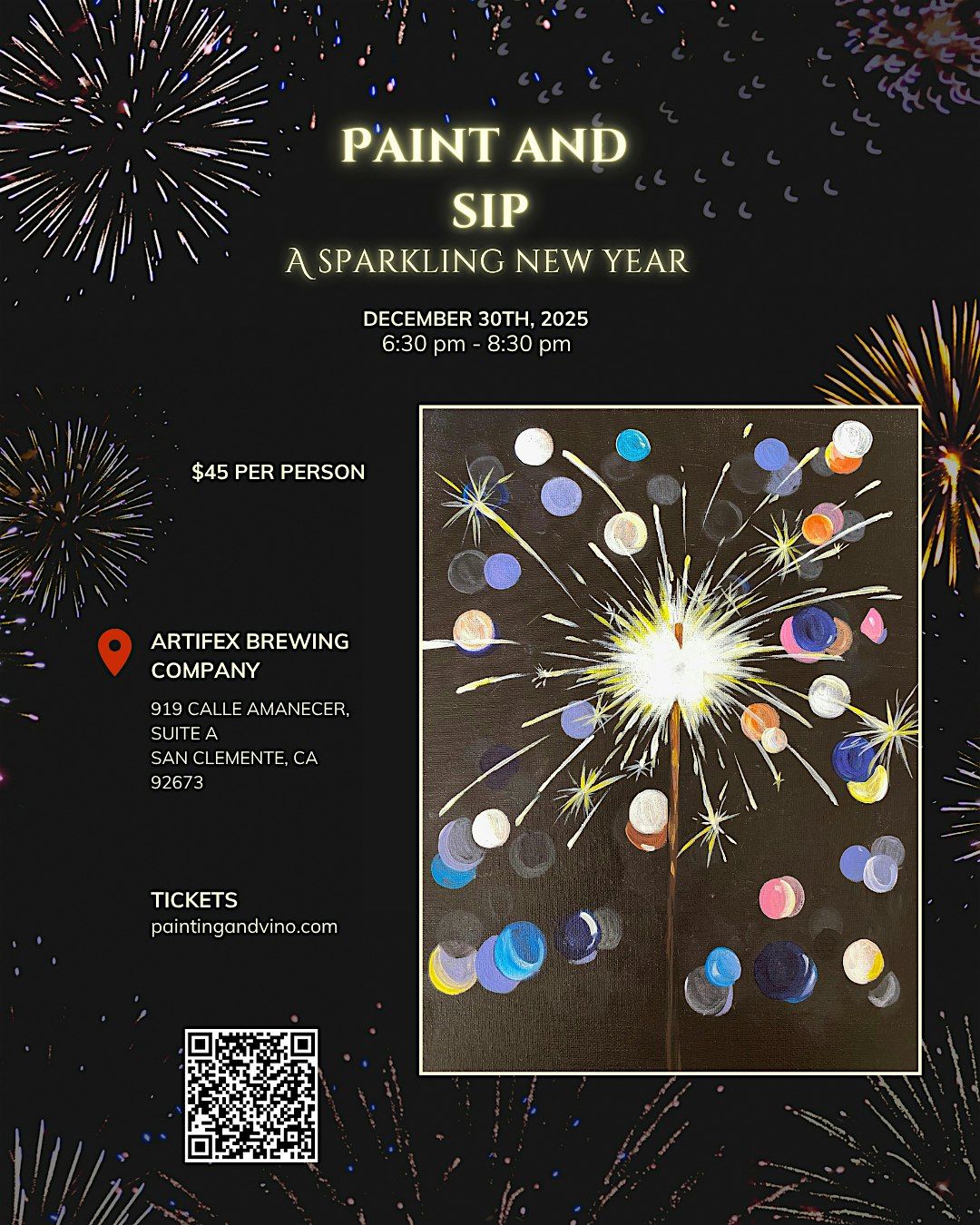 PAINT AND SIP
A SPARKLING NEW YEAR

DECEMBER 30TH, 2025
6:30 pm - 8:30 pm

$45 PER PERSON

ARTIFEX BREWING COMPANY

919 CALLE AMANECER, SUITE A
SAN CLEMENTE, CA 92673

TICKETS
paintingandvino.com